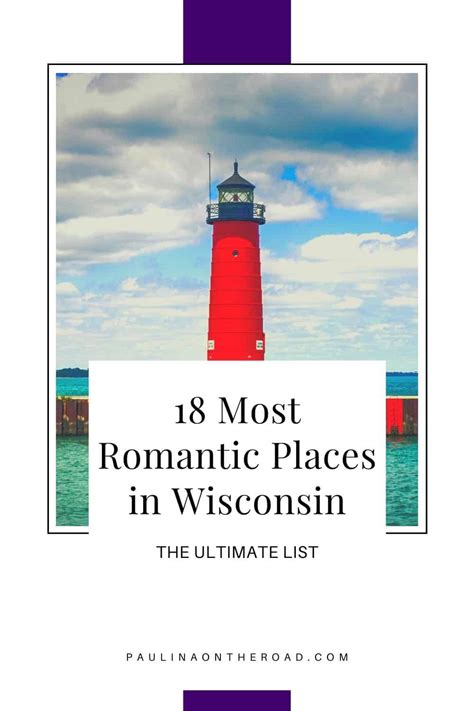 18 Most Romantic Places in Wisconsin

THE ULTIMATE LIST

PAULINAONTHEROAD.COM